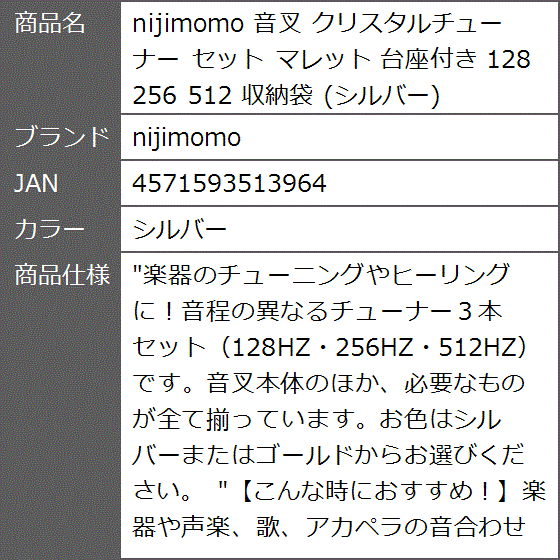 | 商品名 | nijimomo 音叉 クリスタルチューナー セット マレット 台座付き 128 256 512 収納袋 (シルバー) |
|---|---|
| ブランド | nijimomo |
| JAN | 4571593513964 |
| カラー | シルバー |
| 商品仕様 | "楽器のチューニングやヒーリングに！音程の異なるチューナー３本セット（128HZ・256HZ・512HZ）です。音叉本体のほか、必要なものが全て揃っています。お色はシルバーまたはゴールドからお選びください。 "【こんな時におすすめ！】楽器や声楽、歌、アカペラの音合わせ |